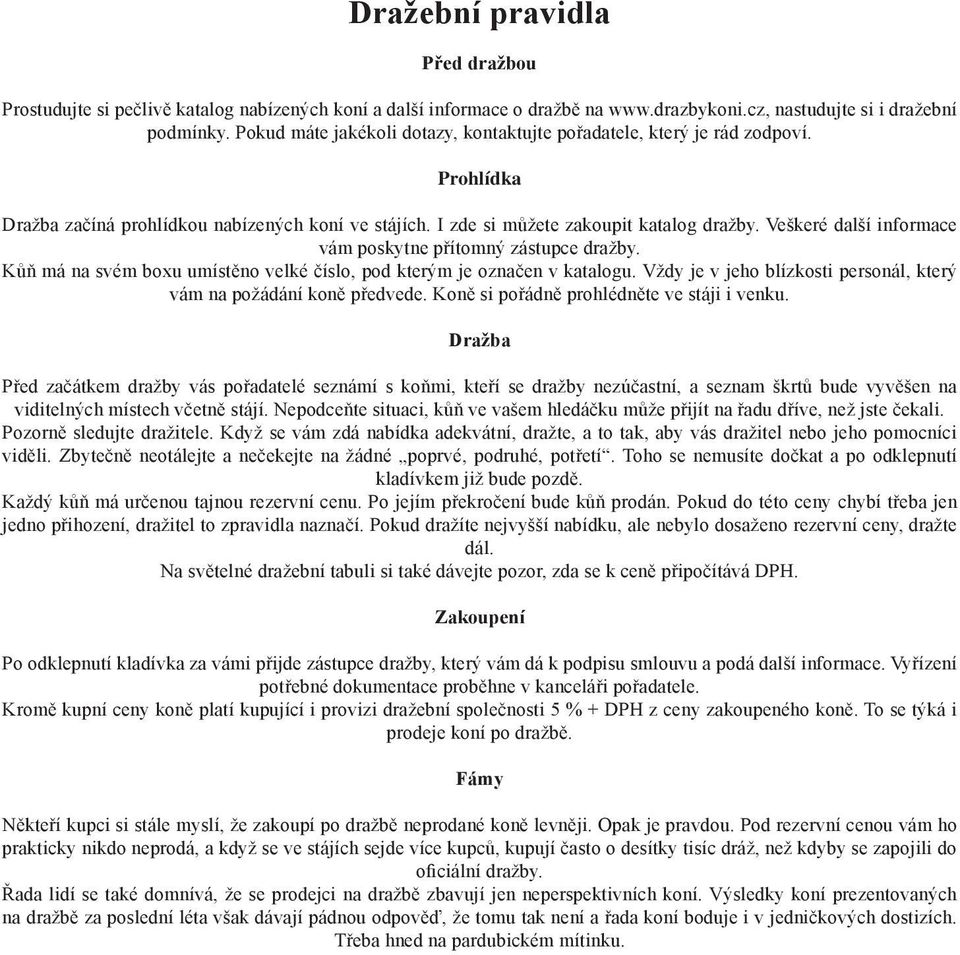 Dražební pravidla

Před dražbou

Prostudujte si pečlivě katalog nabízených koní a další informace o dražbě na www.drazbykoni.cz, nastudujte si i dražební podmínky. Pokud máte jakékoli dotazy, kontaktujte pořadatele, který je rád zodpoví.

Prohlídka

Dražba začíná prohlídkou nabízených koní ve stájích. I zde si můžete zakoupit katalog dražby. Veškeré další informace vám poskytne přítomný zástupce dražby.
Kůň má na svém boxu umístěno velké číslo, pod kterým je označen v katalogu. Vždy je v jeho blízkosti personál, který vám na požádání koně předvede. Koně si pořádně prohlédněte ve stáji i venku.

Dražba

Před začátkem dražby vás pořadatelé seznámí s koňmi, kteří se dražby nezúčastní, a seznam škrtů bude vyvěšen na viditelných místech včetně stájí. Nepodceňte situaci, kůň ve vašem hledáčku může přijít na řadu dříve, než jste čekali.
Pozorně sledujte dražitele. Když se vám zdá nabídka adekvátní, dražte, a to tak, aby vás dražitel nebo jeho pomocníci viděli. Zbytečně neotálejte a nečekejte na žádné „poprvé, podruhé, potřetí“. Toho se nemusíte dočkat a po odklepnutí kladívkem již bude pozdě.
Každý kůň má určenou tajnou rezervní cenu. Po jejím překročení bude kůň prodán. Pokud do této ceny chybí třeba jen jedno přihození, dražitel to zpravidla naznačí. Pokud dražíte nejvyšší nabídku, ale nebylo dosaženo rezervní ceny, dražte dál.
Na světelné dražební tabuli si také dávejte pozor, zda se k ceně připočítává DPH.

Zakoupení

Po odklepnutí kladívka za vámi přijde zástupce dražby, který vám dá k podpisu smlouvu a podá další informace. Vyřízení potřebné dokumentace proběhne v kanceláři pořadatele.
Kromě kupní ceny koně platí kupující i provizi dražební společnosti 5 % + DPH z ceny zakoupeného koně. To se týká i prodeje koní po dražbě.

Fámy

Někteří kupci si stále myslí, že zakoupí po dražbě neprodané koně levněji. Opak je pravdou. Pod rezervní cenou vám ho prakticky nikdo neprodá, a když se ve stájích sejde více kupců, kupují často o desítky tisíc dráž, než kdyby se zapojili do oficiální dražby.
Řada lidí se také domnívá, že se prodejci na dražbě zbavují jen neperspektivních koní. Výsledky koní prezentovaných na dražbě za poslední léta však dávají pádnou odpověď, že tomu tak není a řada koní boduje i v jedničkových dostizích. Třeba hned na pardubickém mítinku.